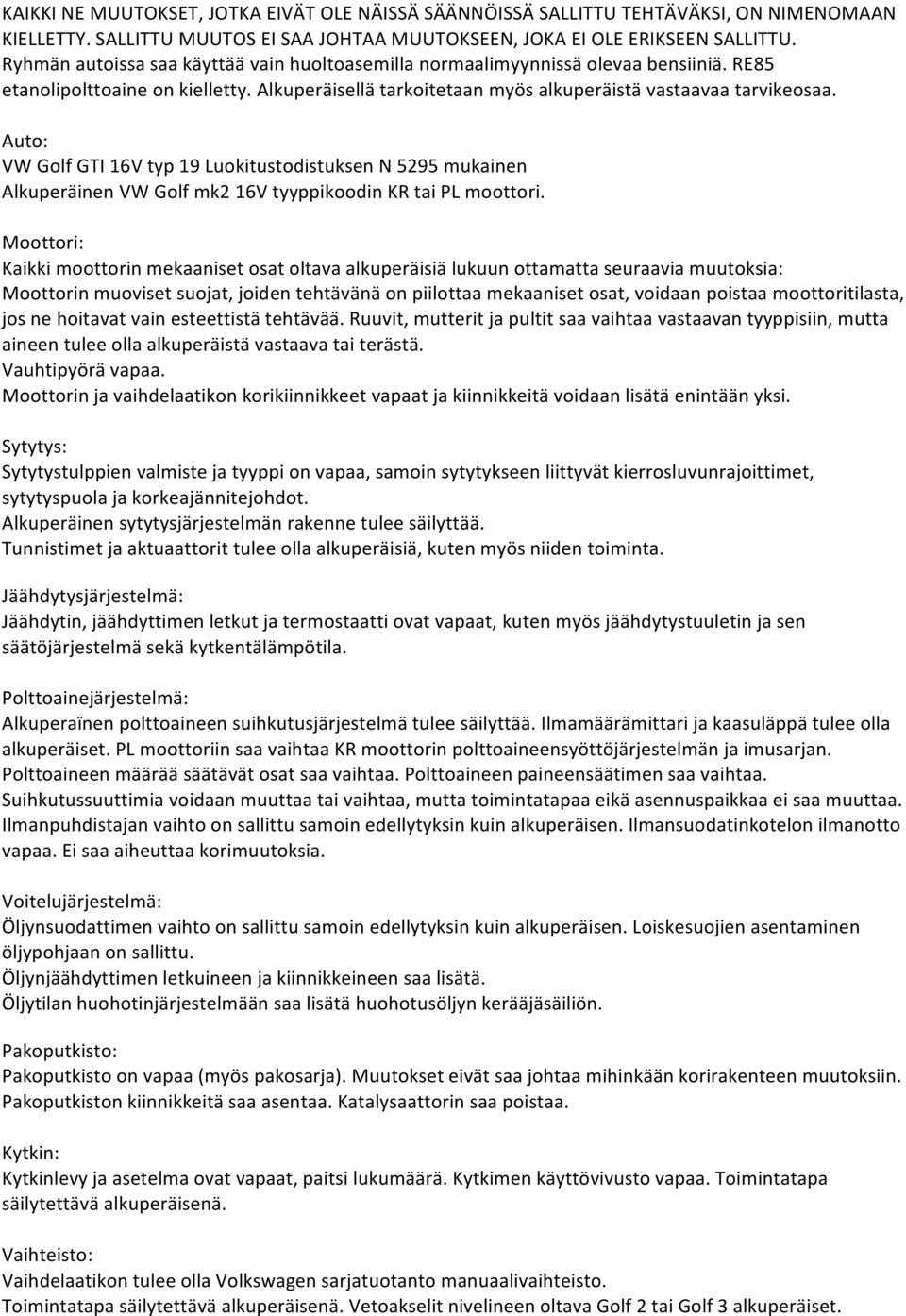 KAIKKI NE MUUTOKSET, JOTKA EIVÄT OLE NÄISSÄ SÄÄNNÖISSÄ SALLITTU TEHTÄVÄKSI, ON NIMENOMAAN KIELLETTY. SALLITTU MUUTOS EI SAA JOHTAA MUUTOKSEEN, JOKA EI OLE ERIKSEEN SALLITTU. Ryhmän autoissa saa käyttää vain huoltoasemilla normaalimyynnissä olevaa bensiiniä. RE85 etanolipolttoaine on kielletty. Alkuperäisellä tarkoitetaan myös alkuperäistä vastaavaa tarvikeosaa.

Auto:
VW Golf GTI 16V typ 19 Luokitustodistuksen N 5295 mukainen
Alkuperäinen VW Golf mk2 16V tyyppikoodin KR tai PL moottori.

Moottori:
Kaikki moottorin mekaaniset osat oltava alkuperäisiä lukuun ottamatta seuraavia muutoksia:
Moottorin muoviset suojat, joiden tehtävänä on piilottaa mekaaniset osat, voidaan poistaa moottoritilasta, jos ne hoitavat vain esteettistä tehtävää. Ruuvit, mutterit ja pultit saa vaihtaa vastaavan tyyppisiin, mutta aineen tulee olla alkuperäistä vastaava tai terästä.
Vauhtipyörä vapaa.
Moottorin ja vaihdelaatikon korikiinnikkeet vapaat ja kiinnikkeitä voidaan lisätä enintään yksi.

Sytytys:
Sytytystulppien valmiste ja tyyppi on vapaa, samoin sytytykseen liittyvät kierrosluvunrajoittimet, sytytyspuola ja korkeajännitejohdot.
Alkuperäinen sytytysjärjestelmän rakenne tulee säilyttää.
Tunnistimet ja aktuaattorit tulee olla alkuperäisiä, kuten myös niiden toiminta.

Jäähdytysjärjestelmä:
Jäähdytin, jäähdyttimen letkut ja termostaatti ovat vapaat, kuten myös jäähdytystuuletin ja sen säätöjärjestelmä sekä kytkentälämpötila.

Polttoainejärjestelmä:
Alkuperaïnen polttoaineen suihkutusjärjestelmä tulee säilyttää. Ilmamäärämittari ja kaasuläppä tulee olla alkuperäiset. PL moottoriin saa vaihtaa KR moottorin polttoaineensyöttöjärjestelmän ja imusarjan.
Polttoaineen määrää säätävät osat saa vaihtaa. Polttoaineen paineensäätimen saa vaihtaa.
Suihkutussuuttimia voidaan muuttaa tai vaihtaa, mutta toimintatapaa eikä asennuspaikkaa ei saa muuttaa.
Ilmanpuhdistajan vaihto on sallittu samoin edellytyksin kuin alkuperäisen. Ilmansuodatinkotelon ilmanotto vapaa. Ei saa aiheuttaa korimuutoksia.

Voitelujärjestelmä:
Öljynsuodattimen vaihto on sallittu samoin edellytyksin kuin alkuperäisen. Loiskesuojien asentaminen öljypohjaan on sallittu.
Öljynjäähdyttimen letkuineen ja kiinnikkeineen saa lisätä.
Öljytilan huohotinjärjestelmään saa lisätä huohotusöljyn kerääjäsäiliön.

Pakoputkisto:
Pakoputkisto on vapaa (myös pakosarja). Muutokset eivät saa johtaa mihinkään korirakenteen muutoksiin.
Pakoputkiston kiinnikkeitä saa asentaa. Katalysaattorin saa poistaa.

Kytkin:
Kytkinlevy ja asetelma ovat vapaat, paitsi lukumäärä. Kytkimen käyttövivusto vapaa. Toimintatapa säilytettävä alkuperäisenä.

Vaihteisto:
Vaihdelaatikon tulee olla Volkswagen sarjatuotanto manuaalivaihteisto.
Toimintatapa säilytettävä alkuperäisenä. Vetoakselit nivelineen oltava Golf 2 tai Golf 3 alkuperäiset.